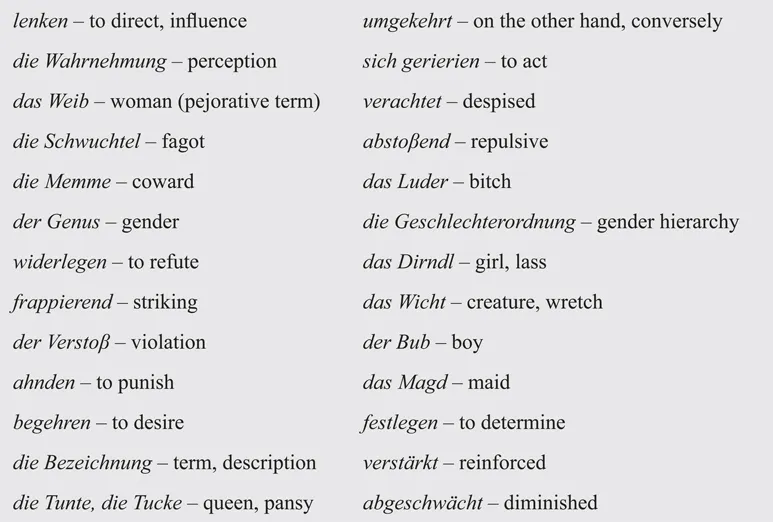 lenken – to direct, influence

die Wahrnehmung – perception

das Weib – woman (pejorative term)

die Schwuchtel – fagot

die Memme – coward

der Genus – gender

widerlegen – to refute

frappierend – striking

der Verstoß – violation

ahnden – to punish

begehren – to desire

die Bezeichnung – term, description

die Tunte, die Tucke – queen, pansy

umgekehrt – on the other hand, conversely

sich gerierien – to act

verachtet – despised

abstoßend – repulsive

das Luder – bitch

die Geschlechterordnung – gender hierarchy

das Dirndl – girl, lass

das Wicht – creature, wretch

der Bub – boy

das Magd – maid

festlegen – to determine

verstärkt – reinforced

abgeschwächt – diminished